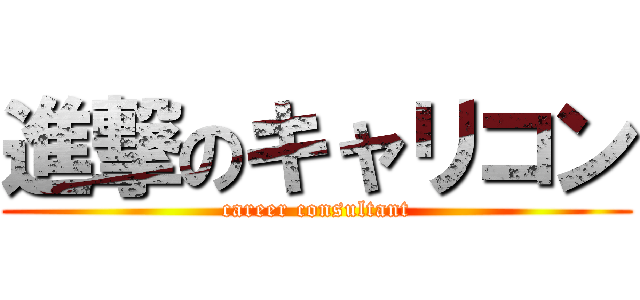 進撃のキャリコン
career consultant